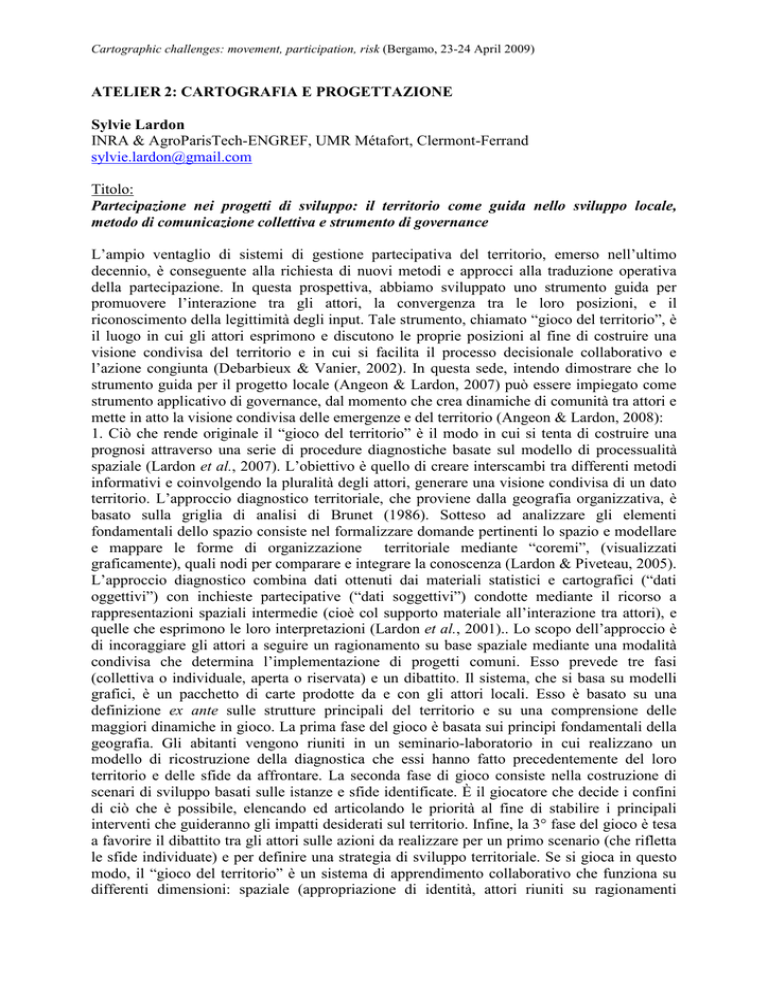 Cartographic challenges: movement, participation, risk (Bergamo, 23-24 April 2009)

ATELIER 2: CARTOGRAFIA E PROGETTAZIONE

Sylvie Lardon
INRA & AgroParisTech-ENGREF, UMR Métafort, Clermont-Ferrand
sylvie.lardon@gmail.com

Titolo:
Partecipazione nei progetti di sviluppo: il territorio come guida nello sviluppo locale, metodo di comunicazione collettiva e strumento di governance

L'ampio ventaglio di sistemi di gestione partecipativa del territorio, emerso nell'ultimo decennio, è conseguente alla richiesta di nuovi metodi e approcci alla traduzione operativa della partecipazione. In questa prospettiva, abbiamo sviluppato uno strumento guida per promuovere l'interazione tra gli attori, la convergenza tra le loro posizioni, e il riconoscimento della legittimità degli input. Tale strumento, chiamato "gioco del territorio", è il luogo in cui gli attori esprimono e discutono le proprie posizioni al fine di costruire una visione condivisa del territorio e in cui si facilita il processo decisionale collaborativo e l'azione congiunta (Debarbieux & Vanier, 2002). In questa sede, intendo dimostrare che lo strumento guida per il progetto locale (Angeon & Lardon, 2007) può essere impiegato come strumento applicativo di governance, dal momento che crea dinamiche di comunità tra attori e mette in atto la visione condivisa delle emergenze e del territorio (Angeon & Lardon, 2008):
1. Ciò che rende originale il "gioco del territorio" è il modo in cui si tenta di costruire una prognosi attraverso una serie di procedure diagnostiche basate sul modello di processualità spaziale (Lardon et al., 2007). L'obiettivo è quello di creare interscambi tra differenti metodi informativi e coinvolgendo la pluralità degli attori, generare una visione condivisa di un dato territorio. L'approccio diagnostico territoriale, che proviene dalla geografia organizzativa, è basato sulla griglia di analisi di Brunet (1986). Sotteso ad analizzare gli elementi fondamentali dello spazio consiste nel formalizzare domande pertinenti lo spazio e modellare e mappare le forme di organizzazione territoriale mediante "coremi", (visualizzati graficamente), quali nodi per comparare e integrare la conoscenza (Lardon & Piveteau, 2005). L'approccio diagnostico combina dati ottenuti dai materiali statistici e cartografici ("dati oggettivi") con inchieste partecipative ("dati soggettivi") condotte mediante il ricorso a rappresentazioni spaziali intermedie (cioè col supporto materiale all'interazione tra attori), e quelle che esprimono le loro interpretazioni (Lardon et al., 2001).. Lo scopo dell'approccio è di incoraggiare gli attori a seguire un ragionamento su base spaziale mediante una modalità condivisa che determina l'implementazione di progetti comuni. Esso prevede tre fasi (collettiva o individuale, aperta o riservata) e un dibattito. Il sistema, che si basa su modelli grafici, è un pacchetto di carte prodotte da e con gli attori locali. Esso è basato su una definizione ex ante sulle strutture principali del territorio e su una comprensione delle maggiori dinamiche in gioco. La prima fase del gioco è basata sui principi fondamentali della geografia. Gli abitanti vengono riuniti in un seminario-laboratorio in cui realizzano un modello di ricostruzione della diagnostica che essi hanno fatto precedentemente del loro territorio e delle sfide da affrontare. La seconda fase di gioco consiste nella costruzione di scenari di sviluppo basati sulle istanze e sfide identificate. È il giocatore che decide i confini di ciò che è possibile, elencando ed articolando le priorità al fine di stabilire i principali interventi che guideranno gli impatti desiderati sul territorio. Infine, la 3° fase del gioco è tesa a favorire il dibattito tra gli attori sulle azioni da realizzare per un primo scenario (che rifletta le sfide individuate) e per definire una strategia di sviluppo territoriale. Se si gioca in questo modo, il "gioco del territorio" è un sistema di apprendimento collaborativo che funziona su differenti dimensioni: spaziale (appropriazione di identità, attori riuniti su ragionamenti